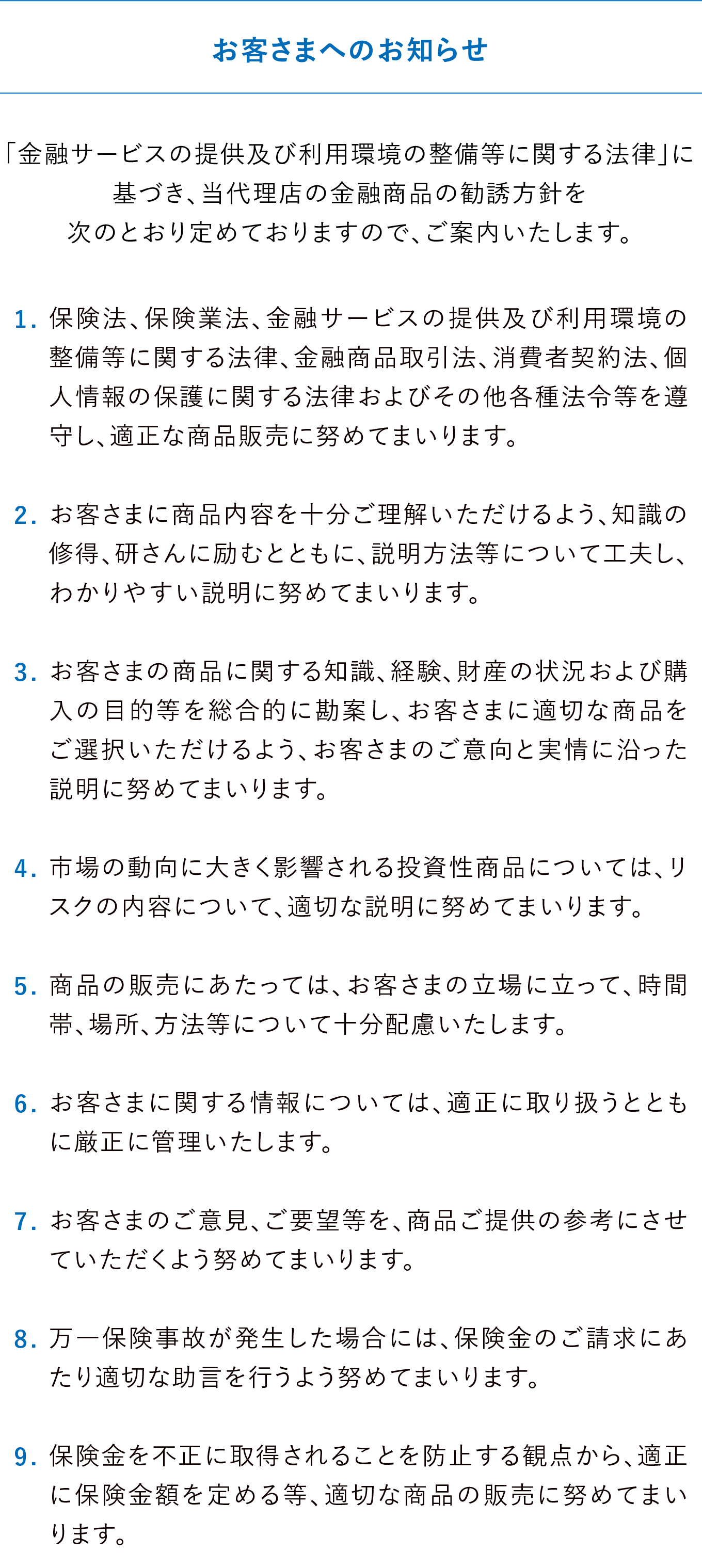 お客さまへのお知らせ

「金融サービスの提供及び利用環境の整備等に関する法律」に基づき、当代理店の金融商品の勧誘方針を次のとおり定めておりますので、ご案内いたします。

1. 保険法、保険業法、金融サービスの提供及び利用環境の整備等に関する法律、金融商品取引法、消費者契約法、個人情報の保護に関する法律およびその他各種法令等を遵守し、適正な商品販売に努めてまいります。

2. お客さまに商品内容を十分ご理解いただけるよう、知識の修得、研さんに励むとともに、説明方法等について工夫し、わかりやすい説明に努めてまいります。

3. お客さまの商品に関する知識、経験、財産の状況および購入の目的等を総合的に勘案し、お客さまに適切な商品をご選択いただけるよう、お客さまのご意向と実情に沿った説明に努めてまいります。

4. 市場の動向に大きく影響される投資性商品については、リスクの内容について、適切な説明に努めてまいります。

5. 商品の販売にあたっては、お客さまの立場に立って、時間帯、場所、方法等について十分配慮いたします。

6. お客さまに関する情報については、適正に取り扱うとともに厳正に管理いたします。

7. お客さまのご意見、ご要望等を、商品ご提供の参考にさせていただくよう努めてまいります。

8. 万一保険事故が発生した場合には、保険金のご請求にあたり適切な助言を行うよう努めてまいります。

9. 保険金を不正に取得されることを防止する観点から、適正に保険金額を定める等、適切な商品の販売に努めてまいります。